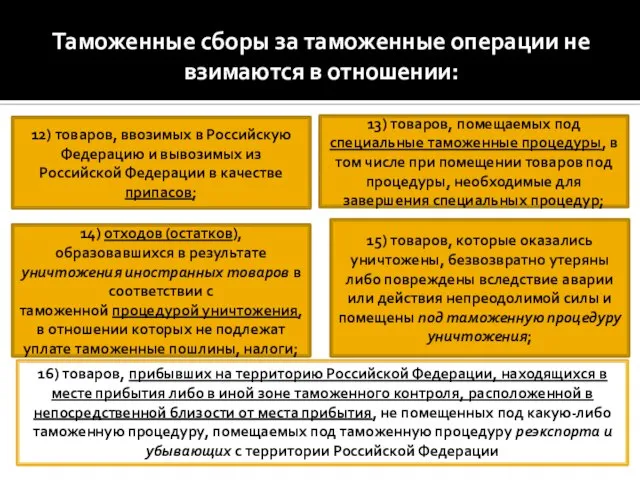 Таможенные сборы за таможенные операции не взимаются в отношении:

12) товаров, ввозимых в Российскую Федерацию и вывозимых из Российской Федерации в качестве припасов;

13) товаров, помещаемых под специальные таможенные процедуры, в том числе при помещении товаров под процедуры, необходимые для завершения специальных процедур;

14) отходов (остатков), образовавшихся в результате уничтожения иностранных товаров в соответствии с таможенной процедурой уничтожения, в отношении которых не подлежат уплате таможенные пошлины, налоги;

15) товаров, которые оказались уничтожены, безвозвратно утеряны либо повреждены вследствие аварии или действия непреодолимой силы и помещены под таможенную процедуру уничтожения;

16) товаров, прибывших на территорию Российской Федерации, находящихся в месте прибытия либо в иной зоне таможенного контроля, расположенной в непосредственной близости от места прибытия, не помещенных под какую-либо таможенную процедуру, помещаемых под таможенную процедуру реэкспорта и убывающих с территории Российской Федерации